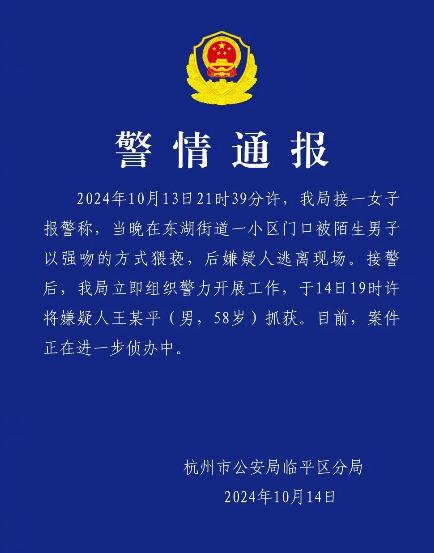 警情通报

2024年10月13日21时39分许，我局接一女子报警称，当晚在东湖街道一小区门口被陌生男子以强吻的方式猥亵，后嫌疑人逃离现场。接警后，我局立即组织警力开展工作，于14日19时许将嫌疑人王某平（男，58岁）抓获。目前，案件正在进一步侦办中。

杭州市公安局临平区分局
2024年10月14日